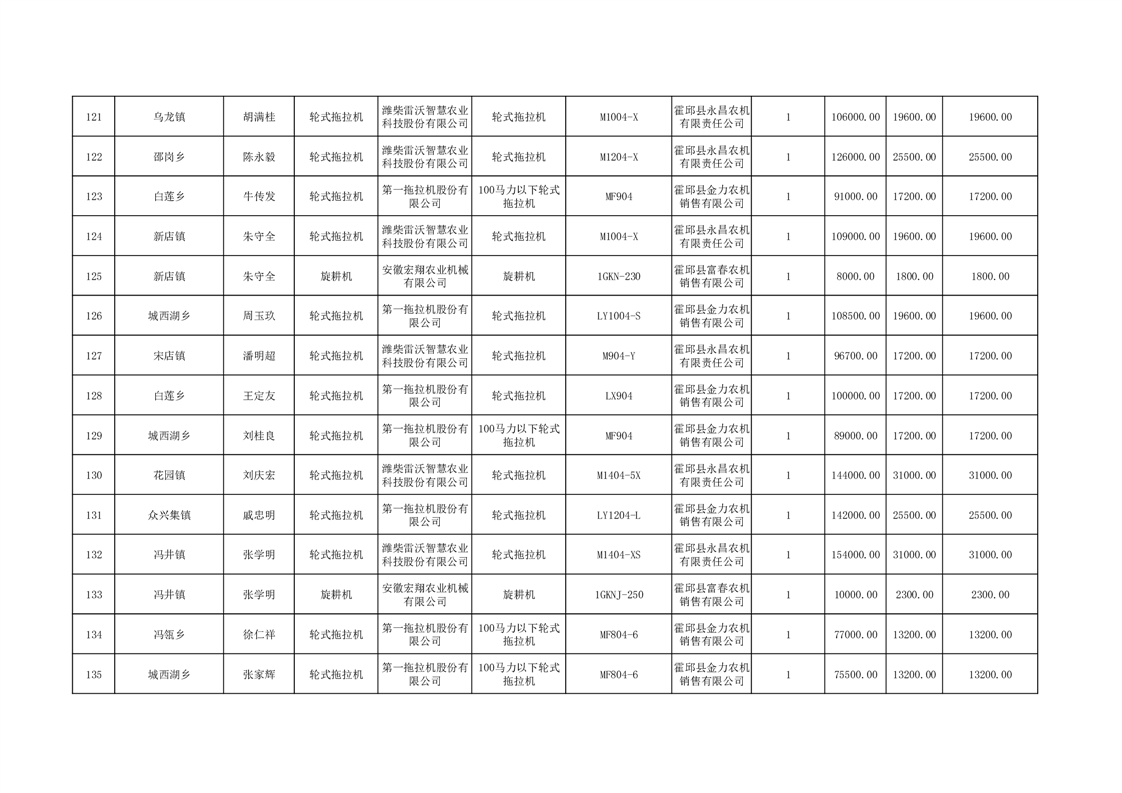 | 121 | 乌龙镇 | 胡满桂 | 轮式拖拉机 | 潍柴雷沃智慧农业科技股份有限公司 | 轮式拖拉机 | M1004-X | 霍邱县永昌农机有限责任公司 | 1 | 106000.00 | 19600.00 | 19600.00 |
|---|---|---|---|---|---|---|---|---|---|---|---|
| 122 | 邵岗乡 | 陈永毅 | 轮式拖拉机 | 潍柴雷沃智慧农业科技股份有限公司 | 轮式拖拉机 | M1204-X | 霍邱县永昌农机有限责任公司 | 1 | 126000.00 | 25500.00 | 25500.00 |
| 123 | 白莲乡 | 牛传发 | 轮式拖拉机 | 第一拖拉机股份有限公司 | 100马力以下轮式拖拉机 | MF904 | 霍邱县金力农机销售有限公司 | 1 | 91000.00 | 17200.00 | 17200.00 |
| 124 | 新店镇 | 朱守全 | 轮式拖拉机 | 潍柴雷沃智慧农业科技股份有限公司 | 轮式拖拉机 | M1004-X | 霍邱县永昌农机有限责任公司 | 1 | 109000.00 | 19600.00 | 19600.00 |
| 125 | 新店镇 | 朱守全 | 旋耕机 | 安徽宏翔农业机械有限公司 | 旋耕机 | 1GKN-230 | 霍邱县富春农机销售有限公司 | 1 | 8000.00 | 1800.00 | 1800.00 |
| 126 | 城西湖乡 | 周玉玖 | 轮式拖拉机 | 第一拖拉机股份有限公司 | 轮式拖拉机 | LY1004-S | 霍邱县金力农机销售有限公司 | 1 | 108500.00 | 19600.00 | 19600.00 |
| 127 | 宋店镇 | 潘明超 | 轮式拖拉机 | 潍柴雷沃智慧农业科技股份有限公司 | 轮式拖拉机 | M904-Y | 霍邱县永昌农机有限责任公司 | 1 | 96700.00 | 17200.00 | 17200.00 |
| 128 | 白莲乡 | 王定友 | 轮式拖拉机 | 第一拖拉机股份有限公司 | 轮式拖拉机 | LX904 | 霍邱县金力农机销售有限公司 | 1 | 100000.00 | 17200.00 | 17200.00 |
| 129 | 城西湖乡 | 刘桂良 | 轮式拖拉机 | 第一拖拉机股份有限公司 | 100马力以下轮式拖拉机 | MF904 | 霍邱县金力农机销售有限公司 | 1 | 89000.00 | 17200.00 | 17200.00 |
| 130 | 花园镇 | 刘庆宏 | 轮式拖拉机 | 潍柴雷沃智慧农业科技股份有限公司 | 轮式拖拉机 | M1404-5X | 霍邱县永昌农机有限责任公司 | 1 | 144000.00 | 31000.00 | 31000.00 |
| 131 | 众兴集镇 | 戚忠明 | 轮式拖拉机 | 第一拖拉机股份有限公司 | 轮式拖拉机 | LY1204-L | 霍邱县金力农机销售有限公司 | 1 | 142000.00 | 25500.00 | 25500.00 |
| 132 | 冯井镇 | 张学明 | 轮式拖拉机 | 潍柴雷沃智慧农业科技股份有限公司 | 轮式拖拉机 | M1404-XS | 霍邱县永昌农机有限责任公司 | 1 | 154000.00 | 31000.00 | 31000.00 |
| 133 | 冯井镇 | 张学明 | 旋耕机 | 安徽宏翔农业机械有限公司 | 旋耕机 | 1GKNJ-250 | 霍邱县富春农机销售有限公司 | 1 | 10000.00 | 2300.00 | 2300.00 |
| 134 | 冯瓴乡 | 徐仁祥 | 轮式拖拉机 | 第一拖拉机股份有限公司 | 100马力以下轮式拖拉机 | MF804-6 | 霍邱县金力农机销售有限公司 | 1 | 77000.00 | 13200.00 | 13200.00 |
| 135 | 城西湖乡 | 张家辉 | 轮式拖拉机 | 第一拖拉机股份有限公司 | 100马力以下轮式拖拉机 | MF804-6 | 霍邱县金力农机销售有限公司 | 1 | 75500.00 | 13200.00 | 13200.00 |